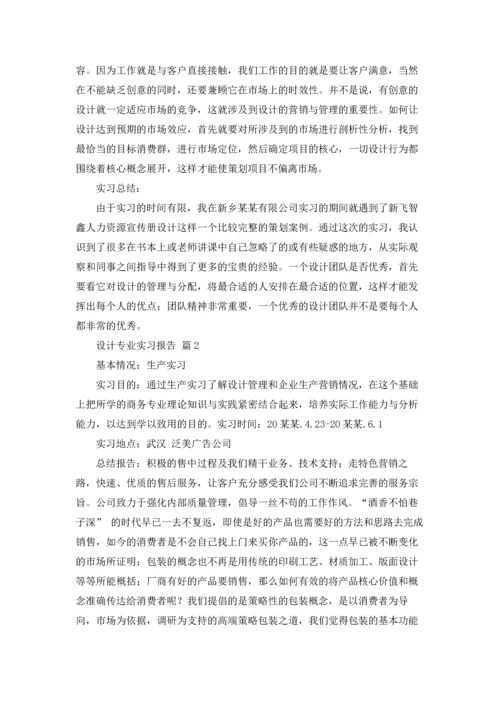 容。因为工作就是与客户直接接触，我们工作的目的就是要让客户满意，当然在不能缺乏创意的同时，还要兼顾它在市场上的时效性。并不是说，有创意的设计就一定适应市场的竞争，这就涉及到设计的营销与管理的重要性。如何让设计达到预期的市场效应，首先就要对所涉及到的市场进行剖析性分析，找到最恰当的目标消费群，进行市场定位，然后确定项目的核心，一切设计行为都围绕着核心概念展开，这样才能使策划项目不偏离市场。

实习总结：

由于实习的时间有限，我在新乡某某有限公司实习的期间就遇到了新飞智鑫人力资源宣传册设计这样一个比较完整的策划案例。通过这次的实习，我认识到了很多在书本上或老师讲课中自己忽略了的或有些疑惑的地方，从实际观察和同事之间指导中得到了更多的宝贵的经验。一个设计团队是否优秀，首先要看它对设计的管理与分配，将最合适的人安排在最合适的位置，这样才能发挥出每个人的优点；团队精神非常重要，一个优秀的设计团队并不是要每个人都非常的优秀。

设计专业实习报告 篇2

基本情况：生产实习

实习目的：通过生产实习了解设计管理和企业生产营销情况，在这个基础上把所学的商务专业理论知识与实践紧密结合起来，培养实际工作能力与分析能力，以达到学以致用的目的。实习时间：20某某.4.23-20某某.6.1

实习地点：武汉 泛美广告公司

总结报告：积极的售中过程及我们精干业务、技术支持；走特色营销之路，快速、优质的售后服务，让客户充分感受我们公司不断追求完善的服务宗旨。公司致力于强化内部质量管理，倡导一丝不苟的工作作风。“酒香不怕巷子深” 的时代早已一去不复返，即使是好的产品也需要好的方法和思路去完成销售，如今的消费者是不会自己找上门来买你产品的，这一点早已被不断变化的市场所证明；包装的概念也不再是用传统的印刷工艺、材质加工、版面设计等等所能概括；厂商有好的产品要销售，那么如何有效的将产品核心价值和概念准确传达给消费者呢？我们提倡的是策略性的包装概念，是以消费者为导向，市场为依据，调研为支持的高端策略包装之道，我们觉得包装的基本功能